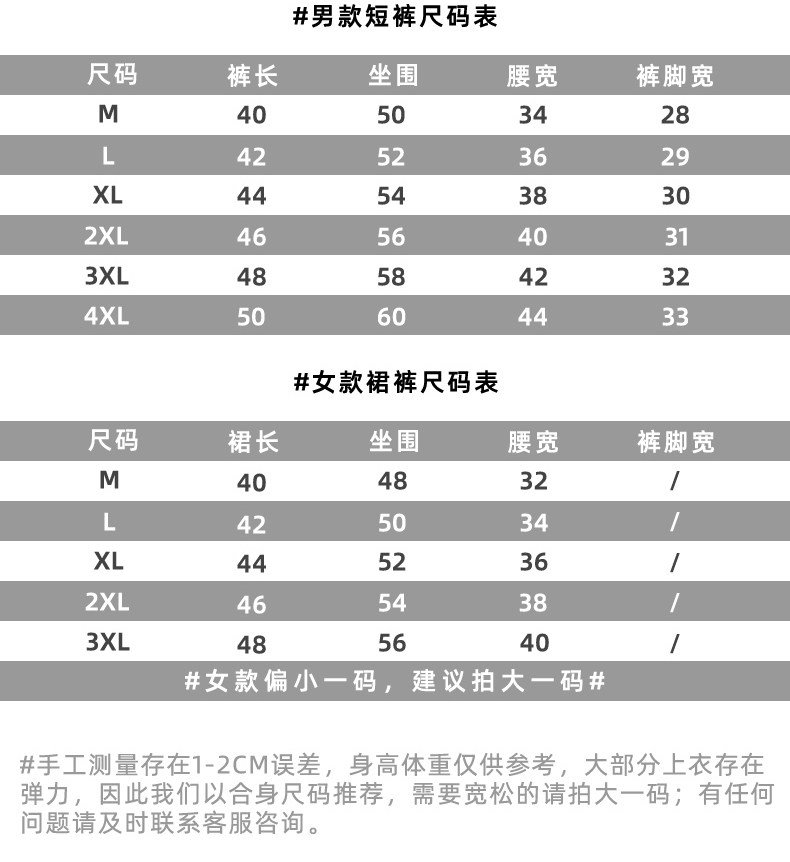 #男款短裤尺码表

| 尺码 | 裤长 | 坐围 | 腰宽 | 裤脚宽 |
|---|---|---|---|---|
| M | 40 | 50 | 34 | 28 |
| L | 42 | 52 | 36 | 29 |
| XL | 44 | 54 | 38 | 30 |
| 2XL | 46 | 56 | 40 | 31 |
| 3XL | 48 | 58 | 42 | 32 |
| 4XL | 50 | 60 | 44 | 33 |

#女款裙裤尺码表

| 尺码 | 裙长 | 坐围 | 腰宽 | 裤脚宽 |
|---|---|---|---|---|
| M | 40 | 48 | 32 | / |
| L | 42 | 50 | 34 | / |
| XL | 44 | 52 | 36 | / |
| 2XL | 46 | 54 | 38 | / |
| 3XL | 48 | 56 | 40 | / |

#女款偏小一码，建议拍大一码#

#手工测量存在1-2CM误差，身高体重仅供参考，大部分上衣存在弹力，因此我们以合身尺码推荐，需要宽松的请拍大一码；有任何问题请及时联系客服咨询。